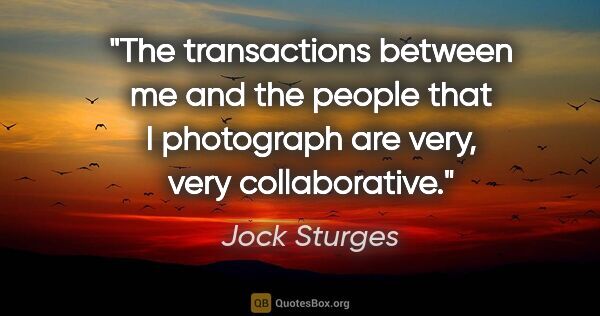 "The transactions between me and the people that I photograph are very, very collaborative."

Jock Sturges

QB QuotesBox.org